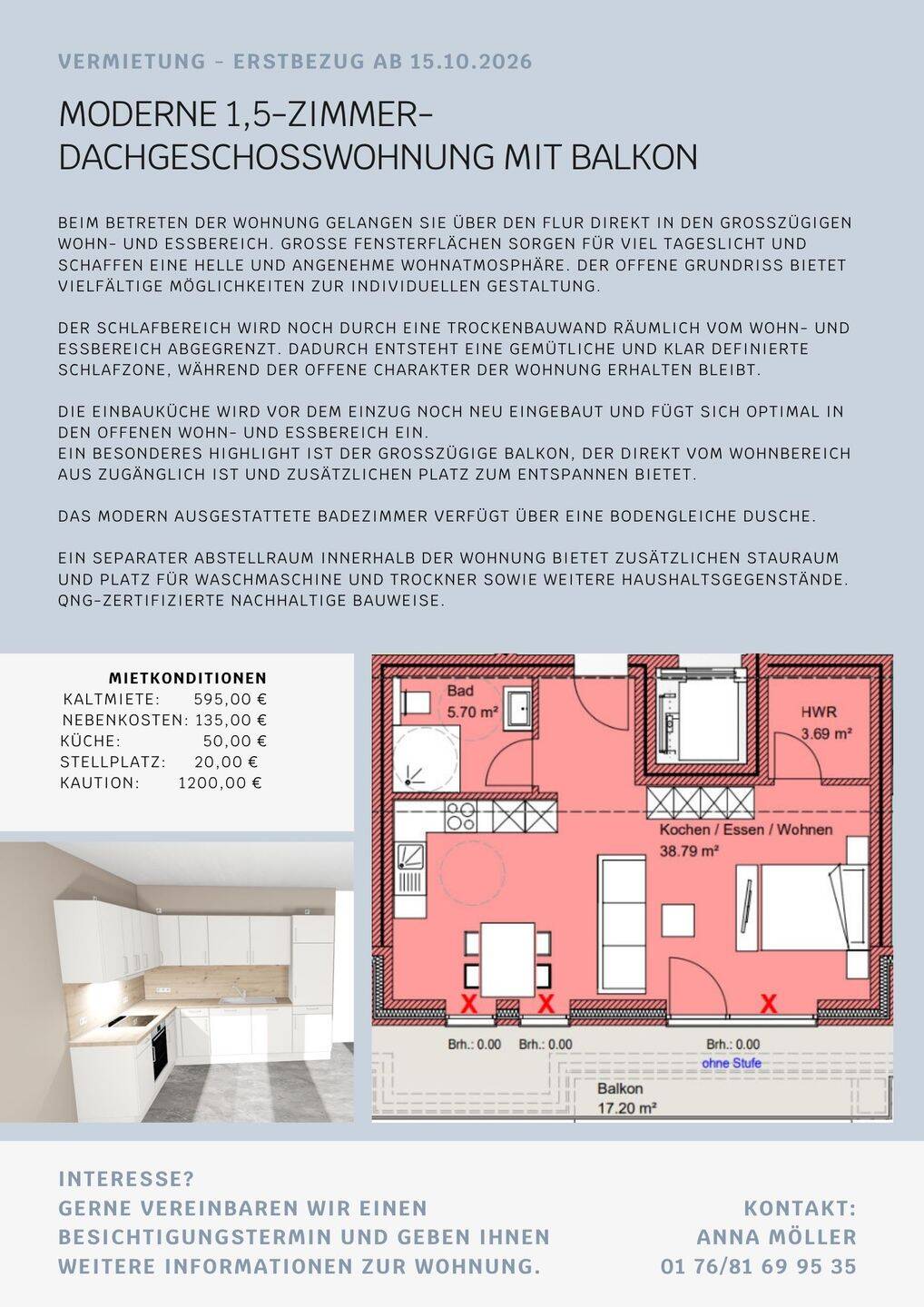 VERMIETUNG - ERSTBEZUG AB 15.10.2026

MODERNE 1,5-ZIMMER-DACHGESCHOSSWOHNUNG MIT BALKON

BEIM BETRETEN DER WOHNUNG GELANGEN SIE ÜBER DEN FLUR DIREKT IN DEN GROSSZÜGIGEN WOHN- UND ESSBEREICH. GROSSE FENSTERFLÄCHEN SORGEN FÜR VIEL TAGESLICHT UND SCHAFFEN EINE HELLE UND ANGENEHME WOHNATMOSPHÄRE. DER OFFENE GRUNDRISS BIETET VIELFÄLTIGE MÖGLICHKEITEN ZUR INDIVIDUELLEN GESTALTUNG.

DER SCHLAFBEREICH WIRD NOCH DURCH EINE TROCKENBAUWAND RÄUMLICH VOM WOHN- UND ESSBEREICH ABGEGRENZT. DADURCH ENTSTEHT EINE GEMÜTLICHE UND KLAR DEFINIERTE SCHLAFZONE, WÄHREND DER OFFENE CHARAKTER DER WOHNUNG ERHALTEN BLEIBT.

DIE EINBAUKÜCHE WIRD VOR DEM EINZUG NOCH NEU EINGEBAUT UND FÜGT SICH OPTIMAL IN DEN OFFENEN WOHN- UND ESSBEREICH EIN.
EIN BESONDERES HIGHLIGHT IST DER GROSSZÜGIGE BALKON, DER DIREKT VOM WOHNBEREICH AUS ZUGÄNGLICH IST UND ZUSÄTZLICHEN PLATZ ZUM ENTSPANNEN BIETET.

DAS MODERN AUSGESTATTETE BADEZIMMER VERFÜGT ÜBER EINE BODENGLEICHE DUSCHE.

EIN SEPARATER ABSTELLRAUM INNERHALB DER WOHNUNG BIETET ZUSÄTZLICHEN STAURAUM UND PLATZ FÜR WASCHMASCHINE UND TROCKNER SOWIE WEITERE HAUSHALTSGEGENSTÄNDE.
QNG-ZERTIFIZIERTE NACHHALTIGE BAUWEISE.

MIETKONDITIONEN
KALTMIETE: 595,00 €
NEBENKOSTEN: 135,00 €
KÜCHE: 50,00 €
STELLPLATZ: 20,00 €
KAUTION: 1200,00 €

Bad
5.70 m²

HWR
3.69 m²

Kochen / Essen / Wohnen
38.79 m²

Brh.: 0.00
Brh.: 0.00
Brh.: 0.00
ohne Stufe

Balkon
17.20 m²

INTERESSE?
GERNE VEREINBAREN WIR EINEN BESICHTIGUNGSTERMIN UND GEBEN IHNEN WEITERE INFORMATIONEN ZUR WOHNUNG.

KONTAKT:
ANNA MÖLLER
01 76/81 69 95 35